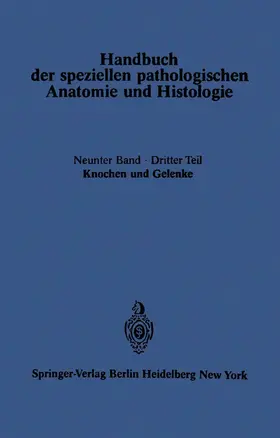 Handbuch
der speziellen pathologischen
Anatomie und Histologie

Neunter Band · Dritter Teil
Knochen und Gelenke

Springer-Verlag Berlin Heidelberg New York